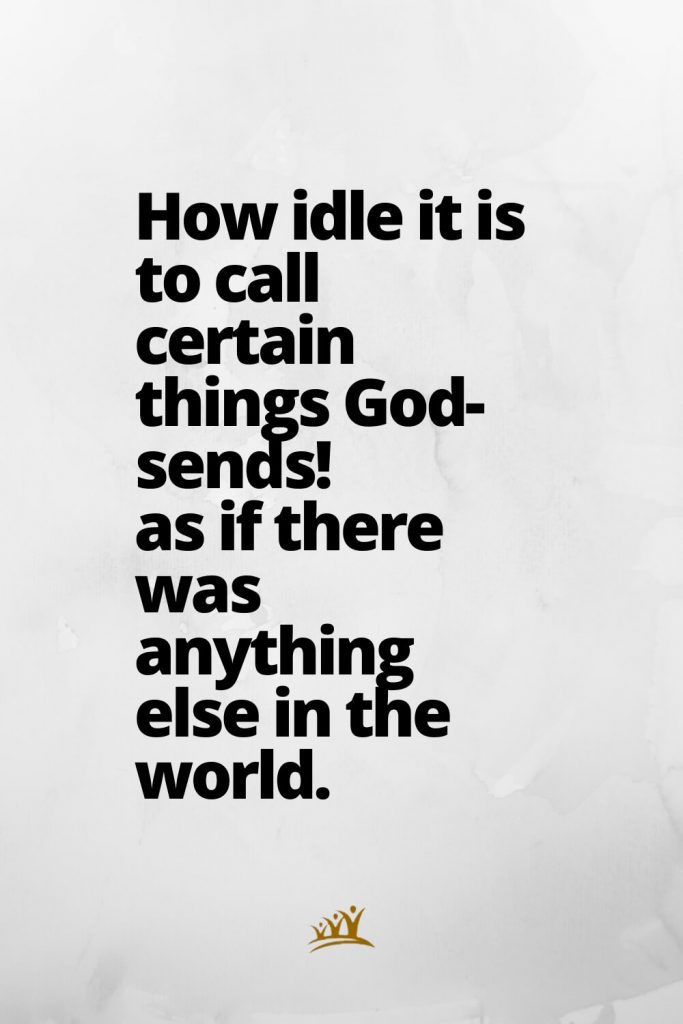 How idle it is to call certain things God-sends! as if there was anything else in the world.